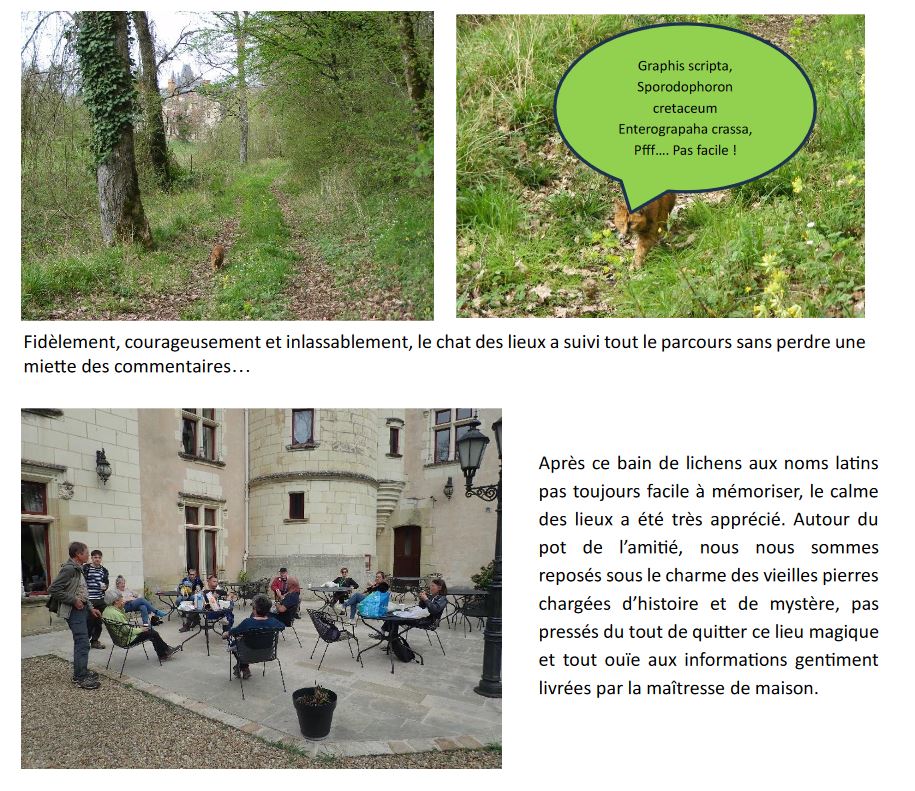 Graphis scripta,
Sporodophoron cretaceum
Enterograpaha crassa,
Pfff…. Pas facile !

Fidèlement, courageusement et inlassablement, le chat des lieux a suivi tout le parcours sans perdre une miette des commentaires…

Après ce bain de lichens aux noms latins pas toujours facile à mémoriser, le calme des lieux a été très apprécié. Autour du pot de l'amitié, nous nous sommes reposés sous le charme des vieilles pierres chargées d'histoire et de mystère, pas pressés du tout de quitter ce lieu magique et tout ouïe aux informations gentiment livrées par la maîtresse de maison.